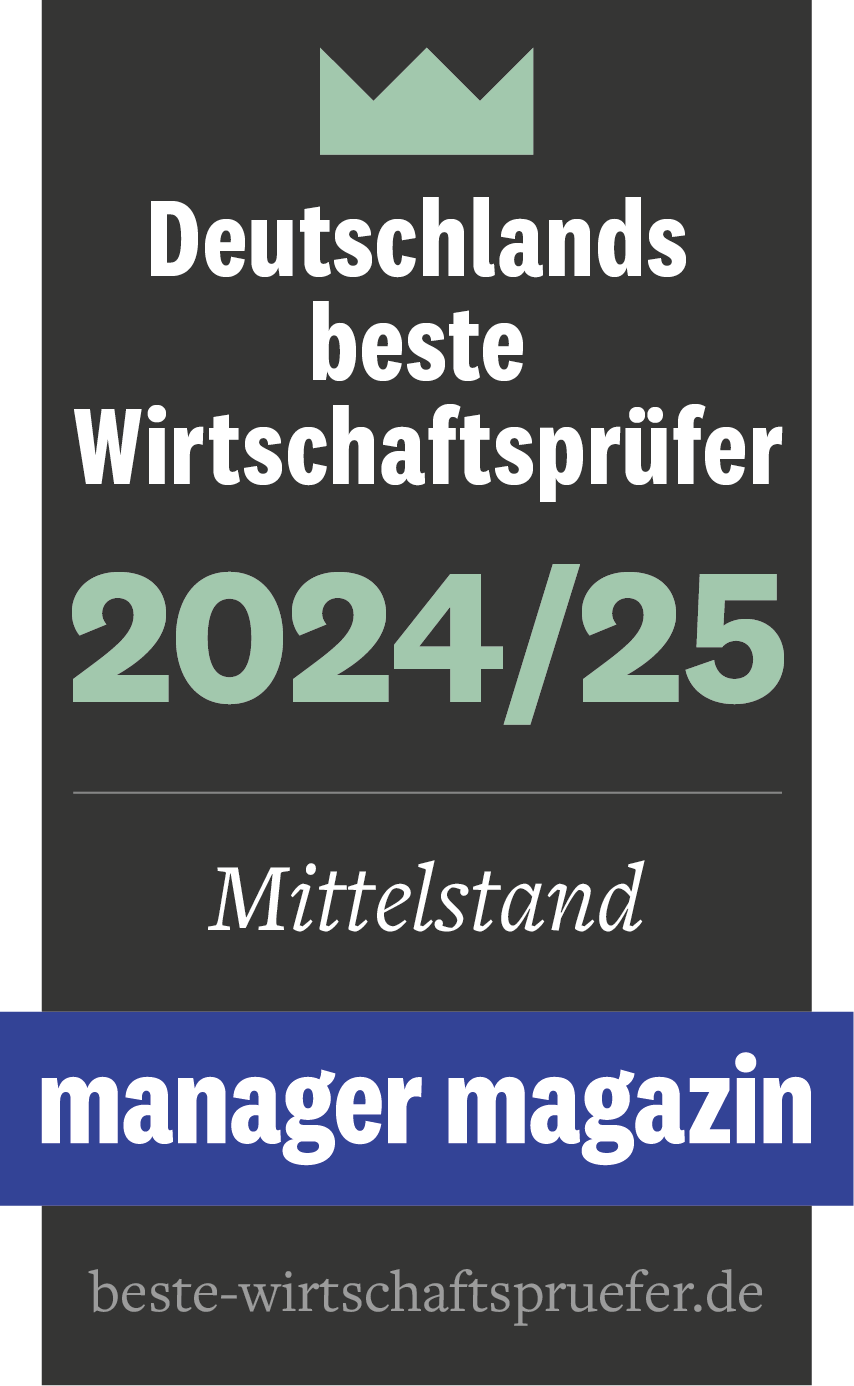 Deutschlands beste Wirtschaftsprüfer

2024/25

Mittelstand

manager magazin

beste-wirtschaftspruefer.de